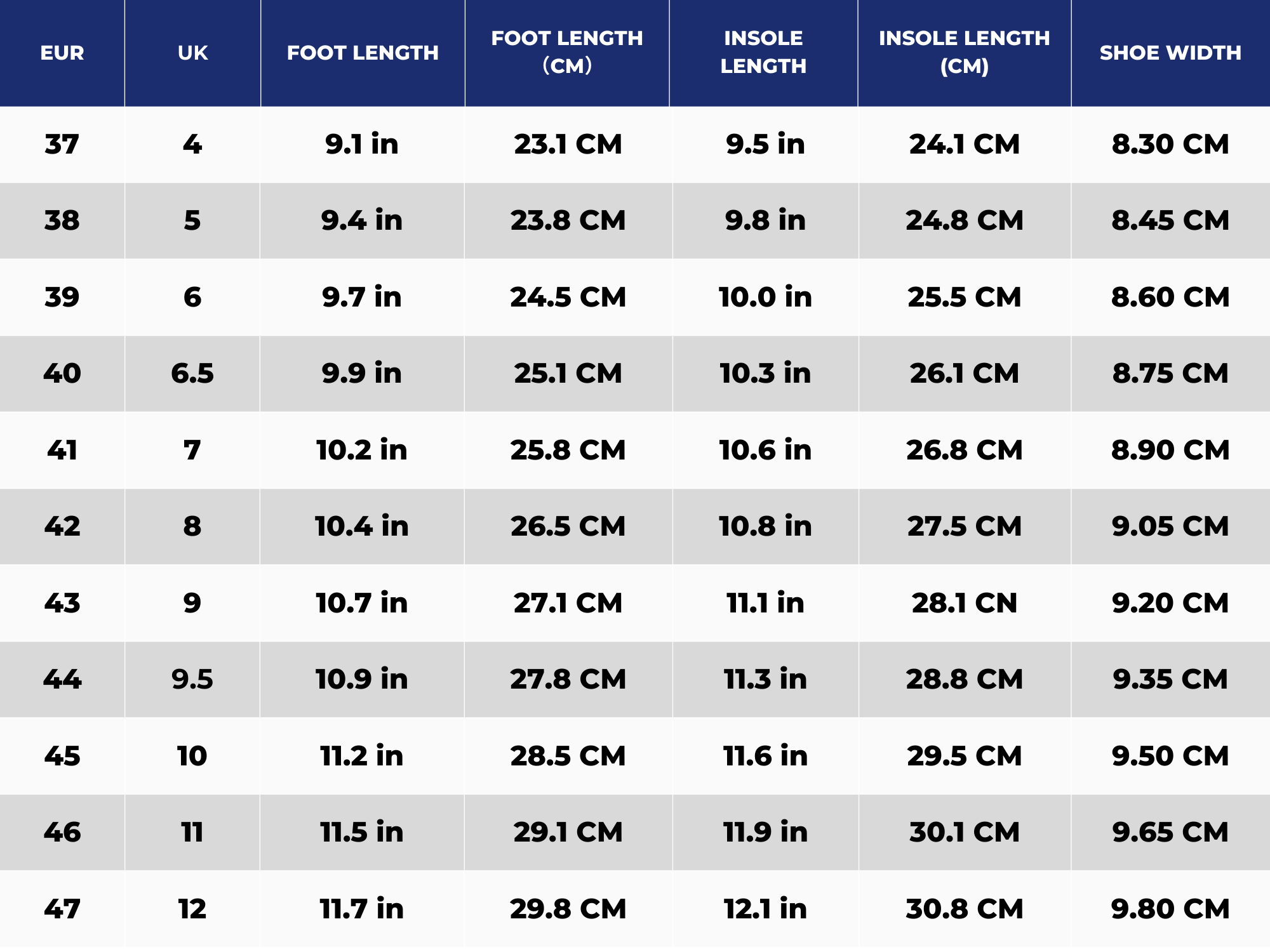 | EUR | UK | FOOT LENGTH | FOOT LENGTH (CM) | INSOLE LENGTH | INSOLE LENGTH (CM) | SHOE WIDTH |
|---|---|---|---|---|---|---|
| 37 | 4 | 9.1 in | 23.1 CM | 9.5 in | 24.1 CM | 8.30 CM |
| 38 | 5 | 9.4 in | 23.8 CM | 9.8 in | 24.8 CM | 8.45 CM |
| 39 | 6 | 9.7 in | 24.5 CM | 10.0 in | 25.5 CM | 8.60 CM |
| 40 | 6.5 | 9.9 in | 25.1 CM | 10.3 in | 26.1 CM | 8.75 CM |
| 41 | 7 | 10.2 in | 25.8 CM | 10.6 in | 26.8 CM | 8.90 CM |
| 42 | 8 | 10.4 in | 26.5 CM | 10.8 in | 27.5 CM | 9.05 CM |
| 43 | 9 | 10.7 in | 27.1 CM | 11.1 in | 28.1 CN | 9.20 CM |
| 44 | 9.5 | 10.9 in | 27.8 CM | 11.3 in | 28.8 CM | 9.35 CM |
| 45 | 10 | 11.2 in | 28.5 CM | 11.6 in | 29.5 CM | 9.50 CM |
| 46 | 11 | 11.5 in | 29.1 CM | 11.9 in | 30.1 CM | 9.65 CM |
| 47 | 12 | 11.7 in | 29.8 CM | 12.1 in | 30.8 CM | 9.80 CM |